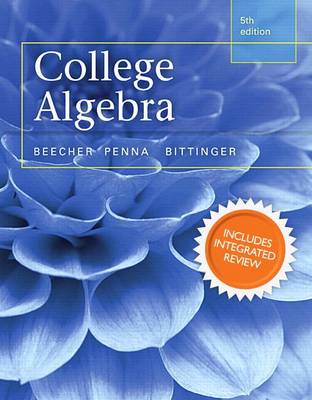 5th edition

College Algebra

BEECHER PENNA BITTINGER

INCLUDES INTEGRATED REVIEW